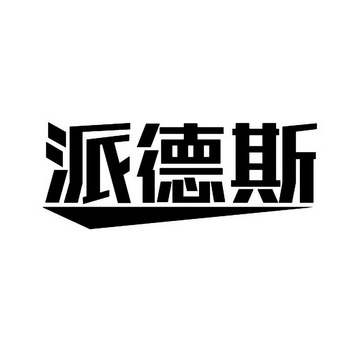 派德斯